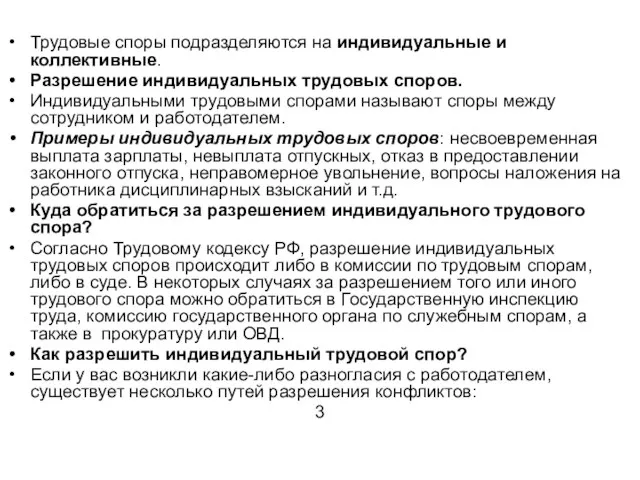 • Трудовые споры подразделяются на индивидуальные и коллективные.
• Разрешение индивидуальных трудовых споров.
• Индивидуальными трудовыми спорами называют споры между сотрудником и работодателем.
• Примеры индивидуальных трудовых споров: несвоевременная выплата зарплаты, невыплата отпускных, отказ в предоставлении законного отпуска, неправомерное увольнение, вопросы наложения на работника дисциплинарных взысканий и т.д.
• Куда обратиться за разрешением индивидуального трудового спора?
• Согласно Трудовому кодексу РФ, разрешение индивидуальных трудовых споров происходит либо в комиссии по трудовым спорам, либо в суде. В некоторых случаях за разрешением того или иного трудового спора можно обратиться в Государственную инспекцию труда, комиссию государственного органа по служебным спорам, а также в прокуратуру или ОВД.
• Как разрешить индивидуальный трудовой спор?
• Если у вас возникли какие-либо разногласия с работодателем, существует несколько путей разрешения конфликтов:

3